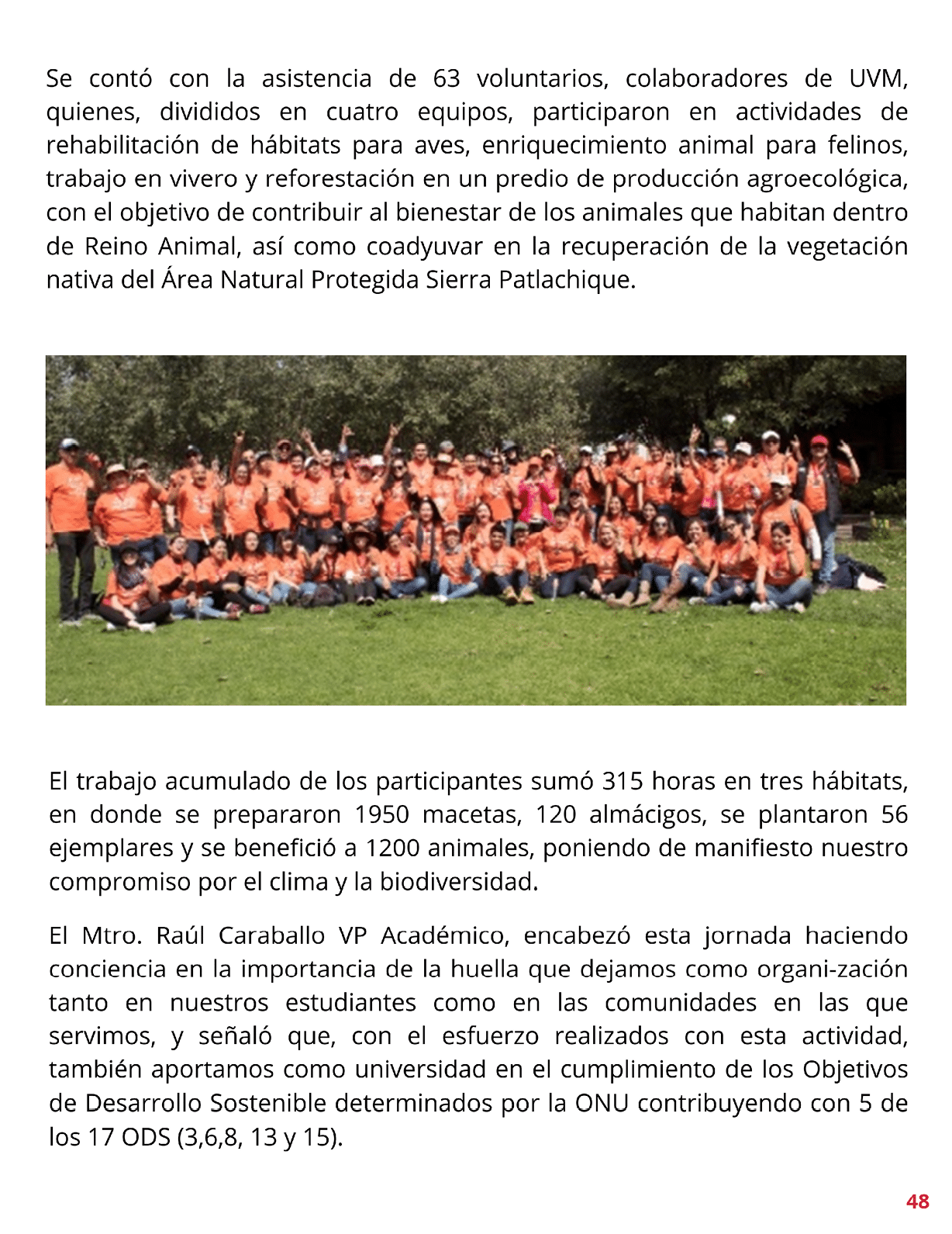 Se contó con la asistencia de 63 voluntarios, colaboradores de UVM, quienes, divididos en cuatro equipos, participaron en actividades de rehabilitación de hábitats para aves, enriquecimiento animal para felinos, trabajo en vivero y reforestación en un predio de producción agroecológica, con el objetivo de contribuir al bienestar de los animales que habitan dentro de Reino Animal, así como coadyuvar en la recuperación de la vegetación nativa del Área Natural Protegida Sierra Patlachique.

El trabajo acumulado de los participantes sumó 315 horas en tres hábitats, en donde se prepararon 1950 macetas, 120 almácigos, se plantaron 56 ejemplares y se benefició a 1200 animales, poniendo de manifiesto nuestro compromiso por el clima y la biodiversidad.

El Mtro. Raúl Caraballo VP Académico, encabezó esta jornada haciendo conciencia en la importancia de la huella que dejamos como organi-zación tanto en nuestros estudiantes como en las comunidades en las que servimos, y señaló que, con el esfuerzo realizados con esta actividad, también aportamos como universidad en el cumplimiento de los Objetivos de Desarrollo Sostenible determinados por la ONU contribuyendo con 5 de los 17 ODS (3,6,8, 13 y 15).

48